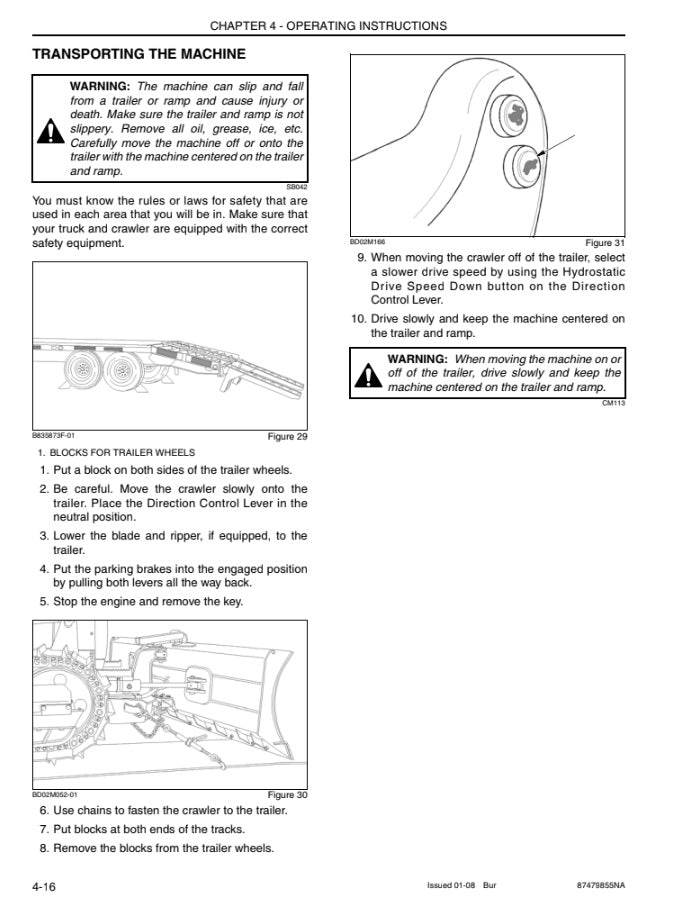 CHAPTER 4 - OPERATING INSTRUCTIONS

TRANSPORTING THE MACHINE

WARNING: The machine can slip and fall from a trailer or ramp and cause injury or death. Make sure the trailer and ramp is not slippery. Remove all oil, grease, ice, etc. Carefully move the machine off or onto the trailer with the machine centered on the trailer and ramp.

SB042

You must know the rules or laws for safety that are used in each area that you will be in. Make sure that your truck and crawler are equipped with the correct safety equipment.

B835873F-01

Figure 29

1. BLOCKS FOR TRAILER WHEELS

1. Put a block on both sides of the trailer wheels.

2. Be careful. Move the crawler slowly onto the trailer. Place the Direction Control Lever in the neutral position.

3. Lower the blade and ripper, if equipped, to the trailer.

4. Put the parking brakes into the engaged position by pulling both levers all the way back.

5. Stop the engine and remove the key.

BD02M052-01

Figure 30

6. Use chains to fasten the crawler to the trailer.

7. Put blocks at both ends of the tracks.

8. Remove the blocks from the trailer wheels.

BD02M166

Figure 31

9. When moving the crawler off of the trailer, select a slower drive speed by using the Hydrostatic Drive Speed Down button on the Direction Control Lever.

10. Drive slowly and keep the machine centered on the trailer and ramp.

WARNING: When moving the machine on or off of the trailer, drive slowly and keep the machine centered on the trailer and ramp.

CM113

4-16

Issued 01-08 Bur

87479855NA